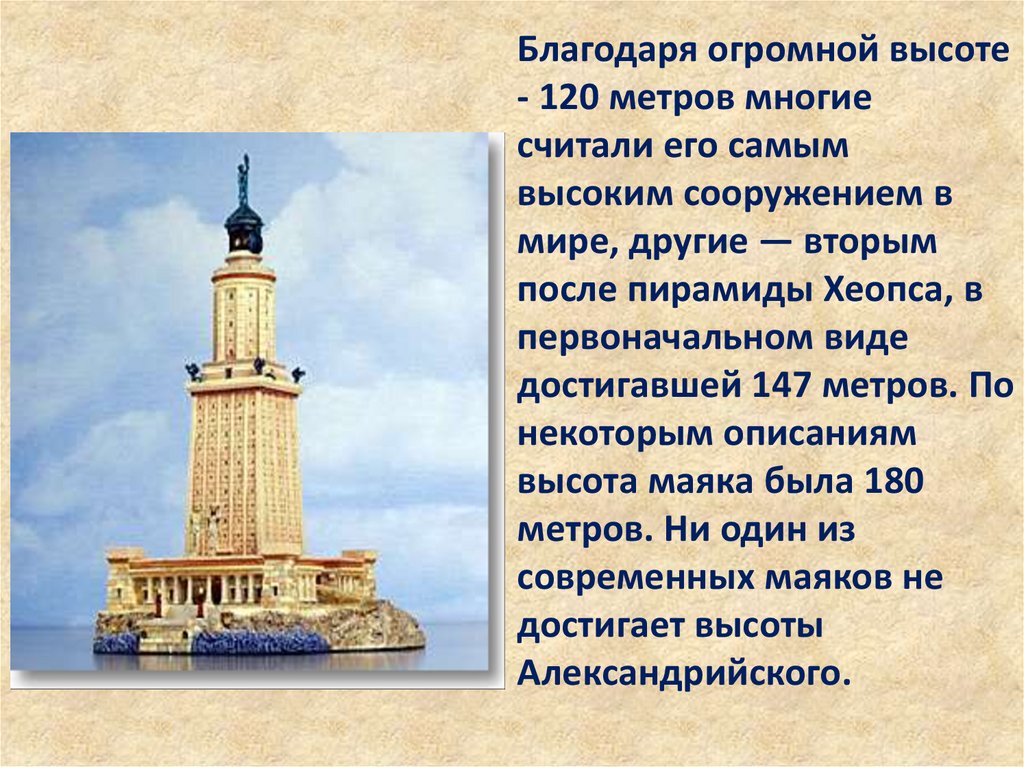 Благодаря огромной высоте - 120 метров многие считали его самым высоким сооружением в мире, другие — вторым после пирамиды Хеопса, в первоначальном виде достигавшей 147 метров. По некоторым описаниям высота маяка была 180 метров. Ни один из современных маяков не достигает высоты Александрийского.